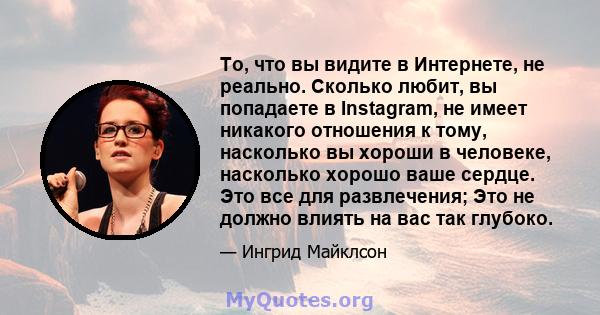 То, что вы видите в Интернете, не реально. Сколько любит, вы попадаете в Instagram, не имеет никакого отношения к тому, насколько вы хороши в человеке, насколько хорошо ваше сердце. Это все для развлечения; Это не должно влиять на вас так глубоко.

— Ингрид Майклсон

MyQuotes.org